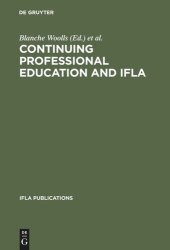 DE GRUYTER

Blanche Woolls (Ed.) et al.

CONTINUING PROFESSIONAL EDUCATION AND IFLA

IFLA PUBLICATIONS

DE G